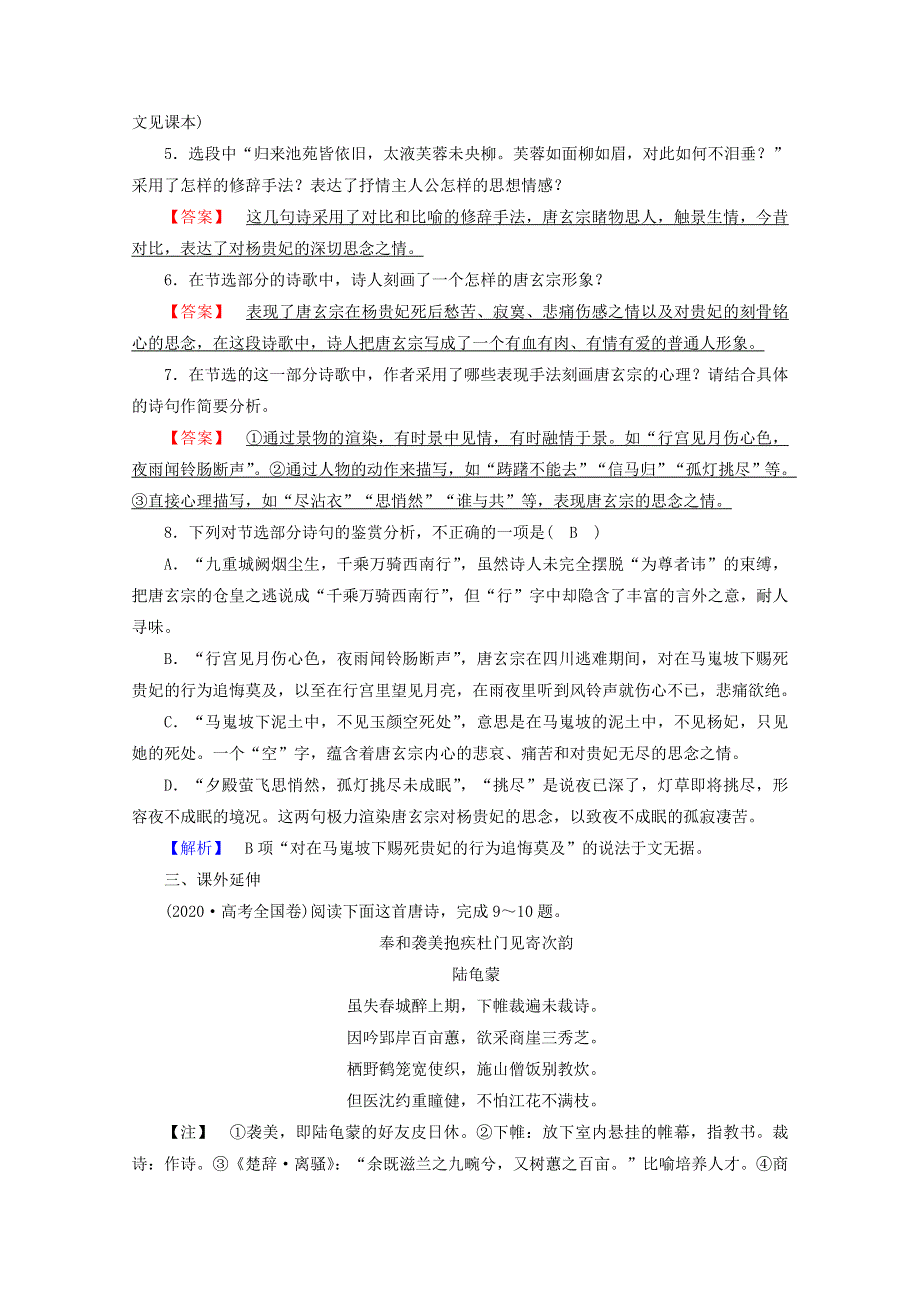 文见课本)

5．选段中“归来池苑皆依旧，太液芙蓉未央柳。芙蓉如面柳如眉，对此如何不泪垂？”采用了怎样的修辞手法？表达了抒情主人公怎样的思想情感？

【答案】 这几句诗采用了对比和比喻的修辞手法，唐玄宗睹物思人，触景生情，今昔对比，表达了对杨贵妃的深切思念之情。

6．在节选部分的诗歌中，诗人刻画了一个怎样的唐玄宗形象？

【答案】 表现了唐玄宗在杨贵妃死后愁苦、寂寞、悲痛伤感之情以及对贵妃的刻骨铭心的思念，在这段诗歌中，诗人把唐玄宗写成了一个有血有肉、有情有爱的普通人形象。

7．在节选的这一部分诗歌中，作者采用了哪些表现手法刻画唐玄宗的心理？请结合具体的诗句作简要分析。

【答案】 ①通过景物的渲染，有时景中见情，有时融情于景。如“行宫见月伤心色，夜雨闻铃肠断声”。②通过人物的动作来描写，如“踌躇不能去”“信马归”“孤灯挑尽”等。③直接心理描写，如“尽沾衣”“思悄然”“谁与共”等，表现唐玄宗的思念之情。

8．下列对节选部分诗句的鉴赏分析，不正确的一项是( B )

A．“九重城阙烟尘生，千乘万骑西南行”，虽然诗人未完全摆脱“为尊者讳”的束缚，把唐玄宗的仓皇之逃说成“千乘万骑西南行”，但“行”字中却隐含了丰富的言外之意，耐人寻味。

B．“行宫见月伤心色，夜雨闻铃肠断声”，唐玄宗在四川逃难期间，对在马嵬坡下赐死贵妃的行为追悔莫及，以至在行宫里望见月亮，在雨夜里听到风铃声就伤心不已，悲痛欲绝。

C．“马嵬坡下泥土中，不见玉颜空死处”，意思是在马嵬坡的泥土中，不见杨妃，只见她的死处。一个“空”字，蕴含着唐玄宗内心的悲哀、痛苦和对贵妃无尽的思念之情。

D．“夕殿萤飞思悄然，孤灯挑尽未成眠”，“挑尽”是说夜已深了，灯草即将挑尽，形容夜不成眠的境况。这两句极力渲染唐玄宗对杨贵妃的思念，以致夜不成眠的孤寂凄苦。

【解析】 B项“对在马嵬坡下赐死贵妃的行为追悔莫及”的说法于文无据。

三、课外延伸

(2020·高考全国卷)阅读下面这首唐诗，完成9～10题。

奉和袭美抱疾杜门见寄次韵

陆龟蒙

虽失春城醉上期，下帷裁遍未裁诗。

因吟郢岸百亩蕙，欲采商崖三秀芝。

栖野鹤笼宽使织，施山僧饭别教炊。

但医沈约重瞳健，不怕江花不满枝。

【注】 ①袭美，即陆龟蒙的好友皮日休。②下帷：放下室内悬挂的帷幕，指教书。裁诗：作诗。③《楚辞·离骚》：“余既滋兰之九畹兮，又树蕙之百亩。”比喻培养人才。④商